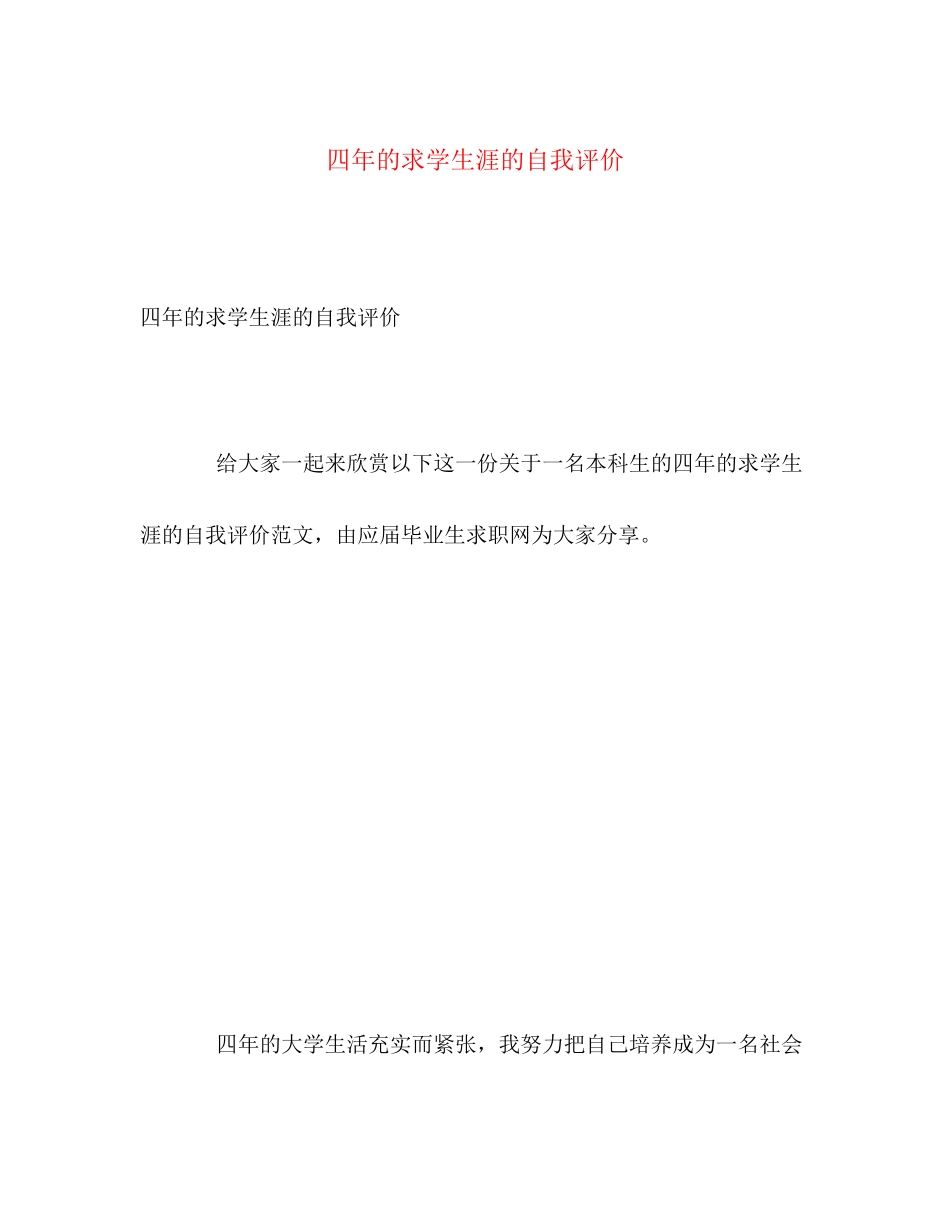 四年的求学生涯的自我评价

四年的求学生涯的自我评价

给大家一起来欣赏以下这一份关于一名本科生的四年的求学生涯的自我评价范文，由应届毕业生求职网为大家分享。

四年的大学生活充实而紧张，我努力把自己培养成为一名社会